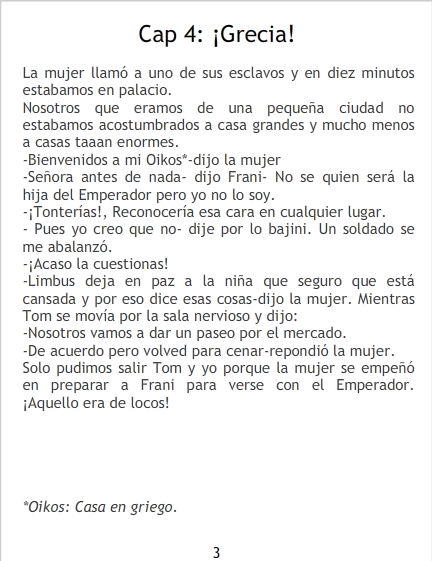 Cap 4: ¡Grecia!

La mujer llamó a uno de sus esclavos y en diez minutos estabamos en palacio.
Nosotros que eramos de una pequeña ciudad no estabamos acostumbrados a casa grandes y mucho menos a casas taaan enormes.
-Bienvenidos a mi Oikos*-dijo la mujer
-Señora antes de nada- dijo Frani- No se quien será la hija del Emperador pero yo no lo soy.
-¡Tonterías!, Reconocería esa cara en cualquier lugar.
- Pues yo creo que no- dije por lo bajini. Un soldado se me abalanzó.
-¡Acaso la cuestionas!
-Limbus deja en paz a la niña que seguro que está cansada y por eso dice esas cosas-dijo la mujer. Mientras Tom se movía por la sala nervioso y dijo:
-Nosotros vamos a dar un paseo por el mercado.
-De acuerdo pero volved para cenar-repondió la mujer.
Solo pudimos salir Tom y yo porque la mujer se empeñó en preparar a Frani para verse con el Emperador. ¡Aquello era de locos!

*Oikos: Casa en griego.

3